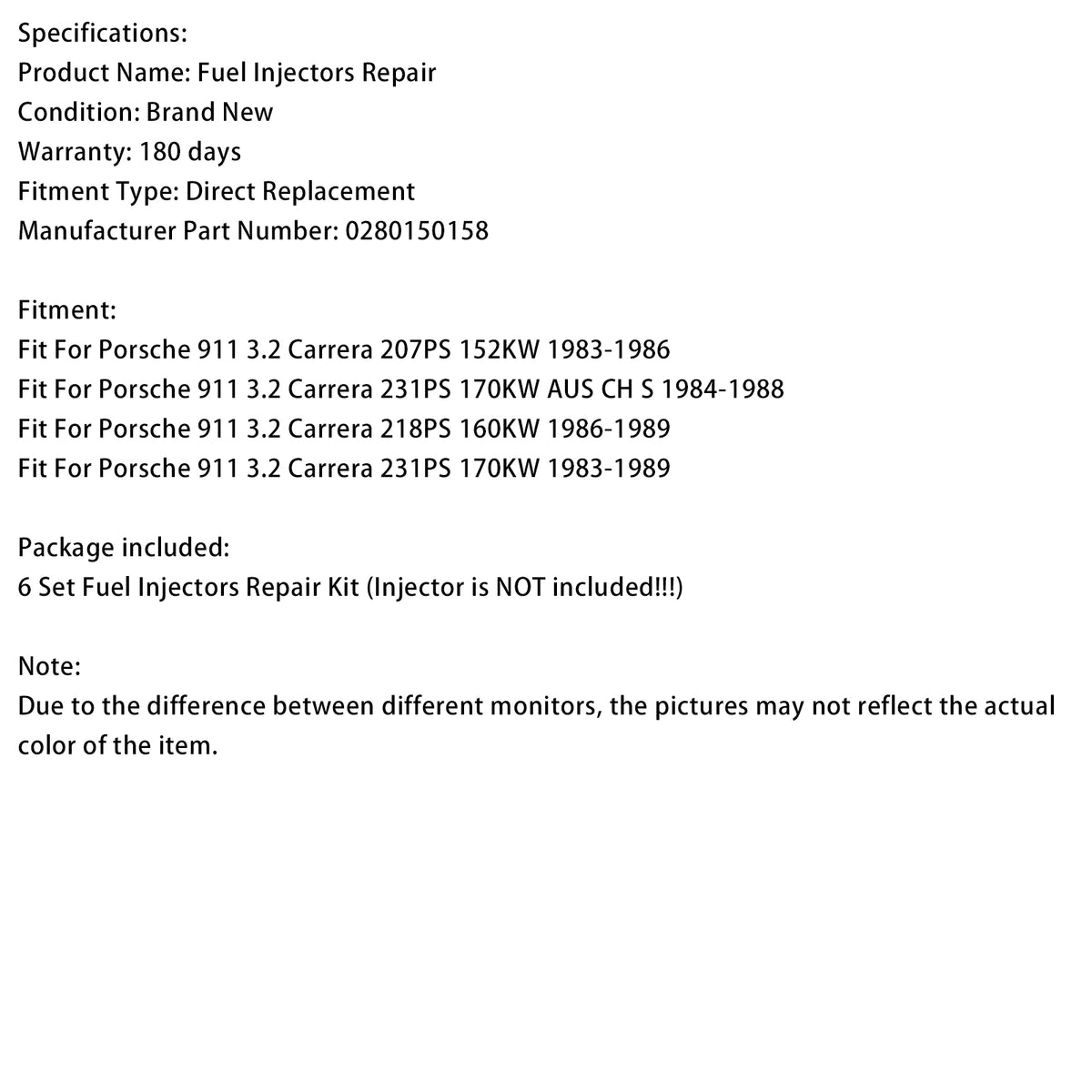 Specifications:
Product Name: Fuel Injectors Repair
Condition: Brand New
Warranty: 180 days
Fitment Type: Direct Replacement
Manufacturer Part Number: 0280150158

Fitment:
Fit For Porsche 911 3.2 Carrera 207PS 152KW 1983-1986
Fit For Porsche 911 3.2 Carrera 231PS 170KW AUS CH S 1984-1988
Fit For Porsche 911 3.2 Carrera 218PS 160KW 1986-1989
Fit For Porsche 911 3.2 Carrera 231PS 170KW 1983-1989

Package included:
6 Set Fuel Injectors Repair Kit (Injector is NOT included!!!)

Note:
Due to the difference between different monitors, the pictures may not reflect the actual color of the item.